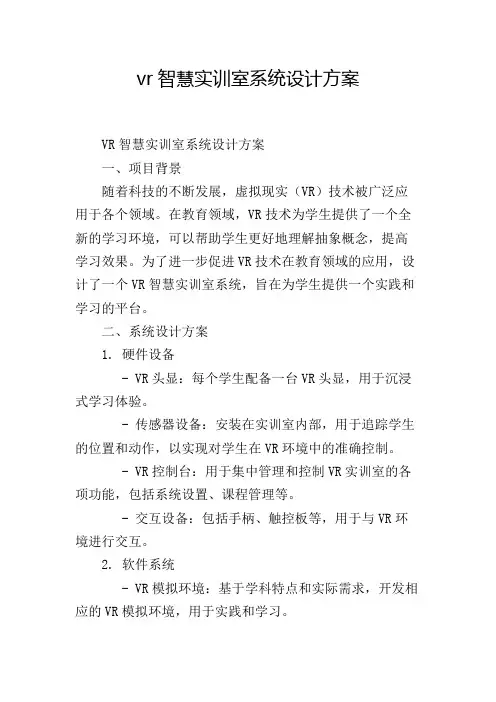 vr 智慧实训室系统设计方案

VR 智慧实训室系统设计方案

一、项目背景

随着科技的不断发展，虚拟现实（VR）技术被广泛应用于各个领域。在教育领域，VR 技术为学生提供了一个全新的学习环境，可以帮助学生更好地理解抽象概念，提高学习效果。为了进一步促进 VR 技术在教育领域的应用，设计了一个 VR 智慧实训室系统，旨在为学生提供一个实践和学习的平台。

二、系统设计方案

1. 硬件设备

- VR 头显：每个学生配备一台 VR 头显，用于沉浸式学习体验。

- 传感器设备：安装在实训室内部，用于追踪学生的位置和动作，以实现对学生在 VR 环境中的准确控制。

- VR 控制台：用于集中管理和控制 VR 实训室的各项功能，包括系统设置、课程管理等。

- 交互设备：包括手柄、触控板等，用于与 VR 环境进行交互。

2. 软件系统

- VR 模拟环境：基于学科特点和实际需求，开发相应的 VR 模拟环境，用于实践和学习。